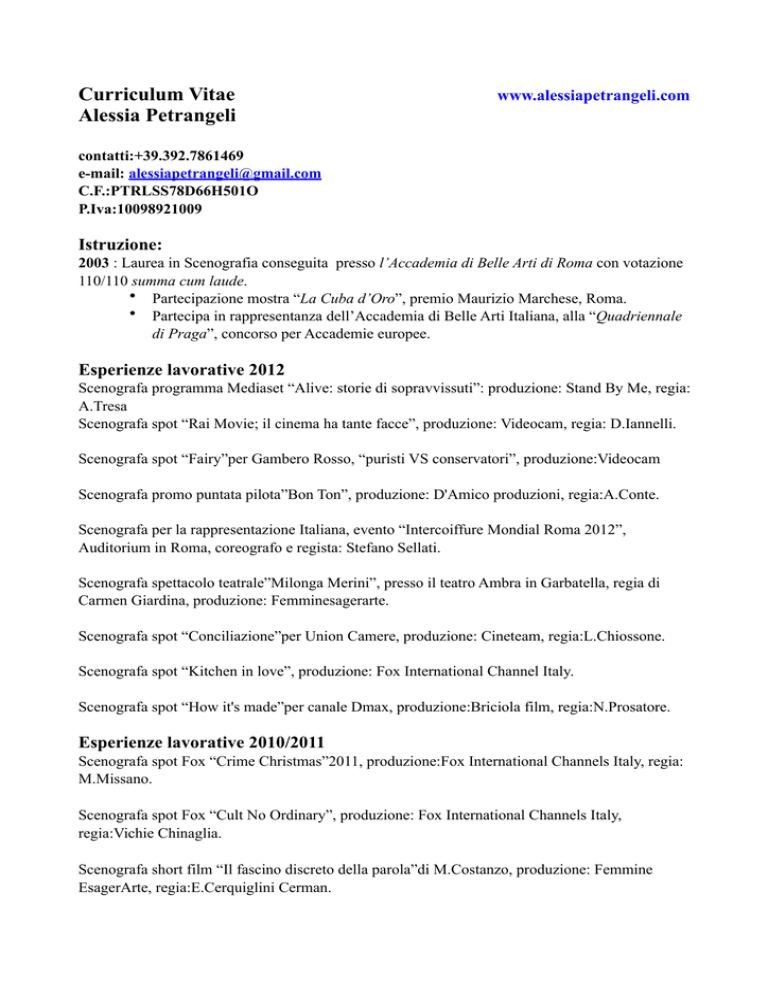 Curriculum Vitae
Alessia Petrangeli

www.alessiapetrangeli.com

contatti:+39.392.7861469
e-mail: alessiapetrangeli@gmail.com
C.F.:PTRLSS78D66H501O
P.Iva:10098921009

Istruzione:
2003 : Laurea in Scenografia conseguita presso l'Accademia di Belle Arti di Roma con votazione 110/110 summa cum laude.
• Partecipazione mostra "La Cuba d'Oro", premio Maurizio Marchese, Roma.
• Partecipa in rappresentanza dell'Accademia di Belle Arti Italiana, alla "Quadriennale di Praga", concorso per Accademie europee.

Esperienze lavorative 2012
Scenografa programma Mediaset "Alive: storie di sopravvissuti": produzione: Stand By Me, regia: A.Tresa
Scenografa spot "Rai Movie; il cinema ha tante facce", produzione: Videocam, regia: D.Iannelli.

Scenografa spot "Fairy"per Gambero Rosso, "puristi VS conservatori", produzione:Videocam

Scenografa promo puntata pilota"Bon Ton", produzione: D'Amico produzioni, regia:A.Conte.

Scenografa per la rappresentazione Italiana, evento "Intercoiffure Mondial Roma 2012", Auditorium in Roma, coreografo e regista: Stefano Sellati.

Scenografa spettacolo teatrale"Milonga Merini", presso il teatro Ambra in Garbatella, regia di Carmen Giardina, produzione: Femminesagerarte.

Scenografa spot "Conciliazione"per Union Camere, produzione: Cineteam, regia:L.Chiossone.

Scenografa spot "Kitchen in love", produzione: Fox International Channel Italy.

Scenografa spot "How it's made"per canale Dmax, produzione:Briciola film, regia:N.Prosatore.

Esperienze lavorative 2010/2011
Scenografa spot Fox "Crime Christmas"2011, produzione:Fox International Channels Italy, regia: M.Missano.

Scenografa spot Fox "Cult No Ordinary", produzione: Fox International Channels Italy, regia:Vichie Chinaglia.

Scenografa short film "Il fascino discreto della parola"di M.Costanzo, produzione: Femmine EsagerArte, regia:E.Cerquiglini Cerman.